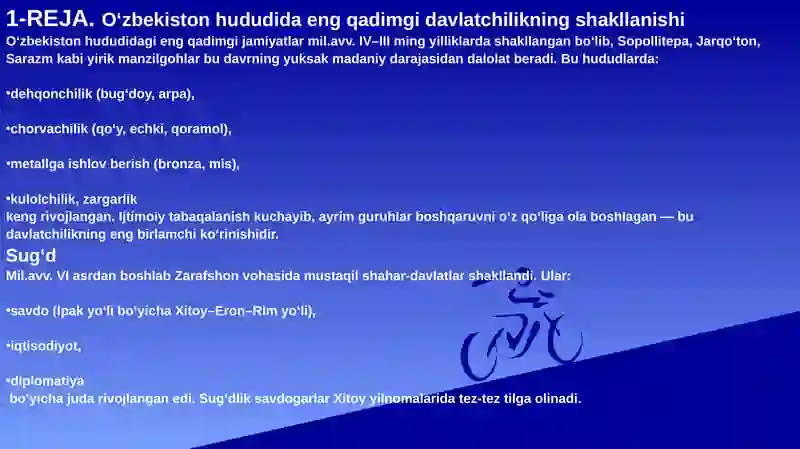 1-REJA. O‘zbekiston hududida eng qadimgi davlatchilikning shakllanishi
O‘zbekiston hududidagi eng qadimgi jamiyatlar mil.avv. IV–III ming yilliklarda shakllangan bo‘lib, Sopollitepa, Jarqo‘ton, Sarazm kabi yirik manzilgohlar bu davrning yuksak madaniy darajasidan dalolat beradi. Bu hududlarda:

•dehqonchilik (bug‘doy, arpa),

•chorvachilik (qo‘y, echki, qoramol),

•metallga ishlov berish (bronza, mis),

•kulolchilik, zargarlik
keng rivojlangan. Ijtimoiy tabaqalanish kuchayib, ayrim guruhlar boshqaruvni o‘z qo‘liga ola boshlagan — bu davlatchilikning eng birlamchi ko‘rinishidir.
Sug‘d
Mil.avv. VI asrdan boshlab Zarafshon vohasida mustaqil shahar-davlatlar shakllandi. Ular:

•savdo (Ipak yo‘li bo‘yicha Xitoy–Eron–Rim yo‘li),

•iqtisodiyot,

•diplomatiya
bo‘yicha juda rivojlangan edi. Sug‘dlik savdogarlar Xitoy yilnomalarida tez-tez tilga olinadi.